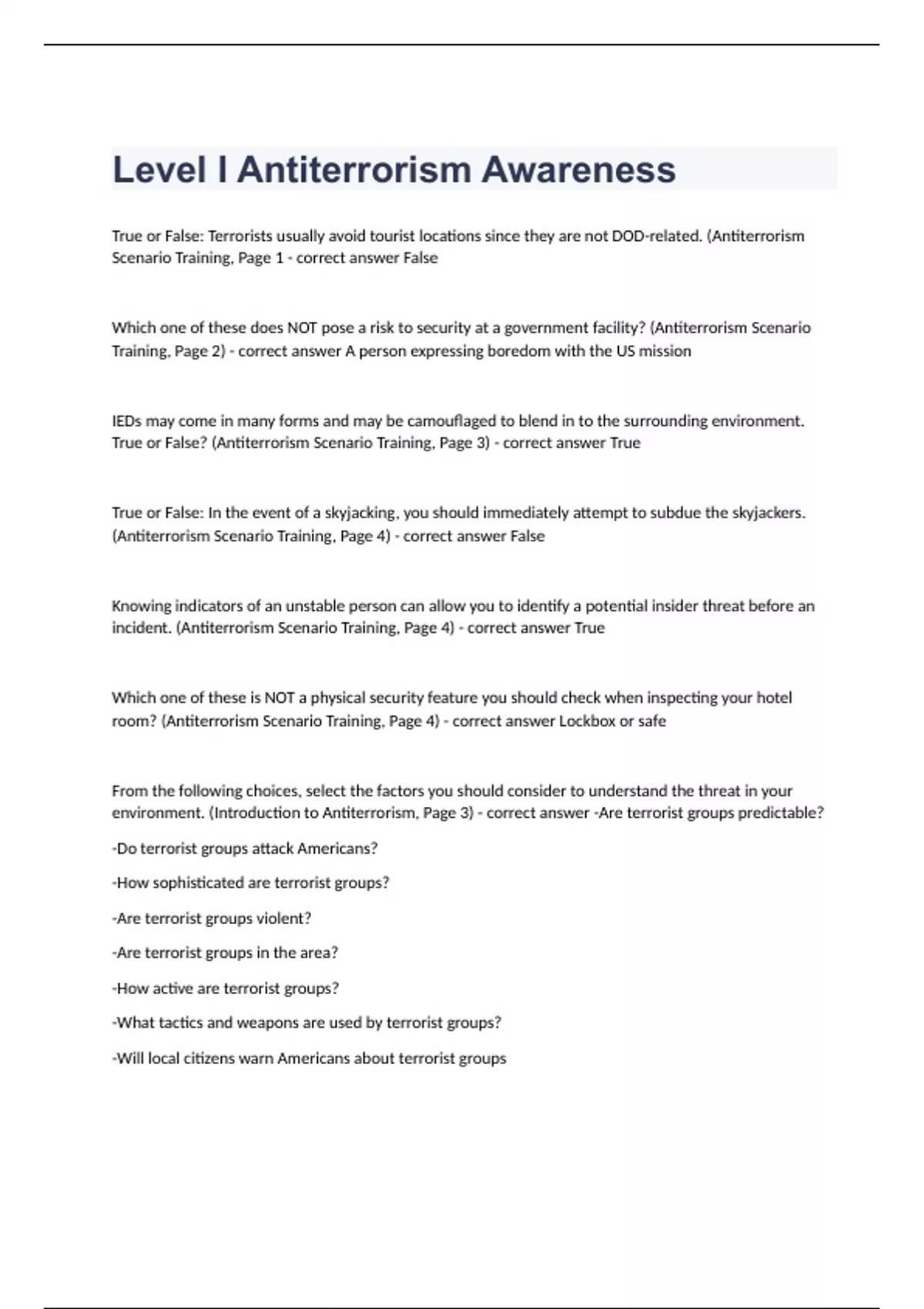 Level I Antiterrorism Awareness

True or False: Terrorists usually avoid tourist locations since they are not DOD-related. (Antiterrorism Scenario Training, Page 1 - correct answer False

Which one of these does NOT pose a risk to security at a government facility? (Antiterrorism Scenario Training, Page 2) - correct answer A person expressing boredom with the US mission

IEDs may come in many forms and may be camouflaged to blend in to the surrounding environment. True or False? (Antiterrorism Scenario Training, Page 3) - correct answer True

True or False: In the event of a skyjacking, you should immediately attempt to subdue the skyjackers. (Antiterrorism Scenario Training, Page 4) - correct answer False

Knowing indicators of an unstable person can allow you to identify a potential insider threat before an incident. (Antiterrorism Scenario Training, Page 4) - correct answer True

Which one of these is NOT a physical security feature you should check when inspecting your hotel room? (Antiterrorism Scenario Training, Page 4) - correct answer Lockbox or safe

From the following choices, select the factors you should consider to understand the threat in your environment. (Introduction to Antiterrorism, Page 3) - correct answer -Are terrorist groups predictable?

-Do terrorist groups attack Americans?

-How sophisticated are terrorist groups?

-Are terrorist groups violent?

-Are terrorist groups in the area?

-How active are terrorist groups?

-What tactics and weapons are used by terrorist groups?

-Will local citizens warn Americans about terrorist groups